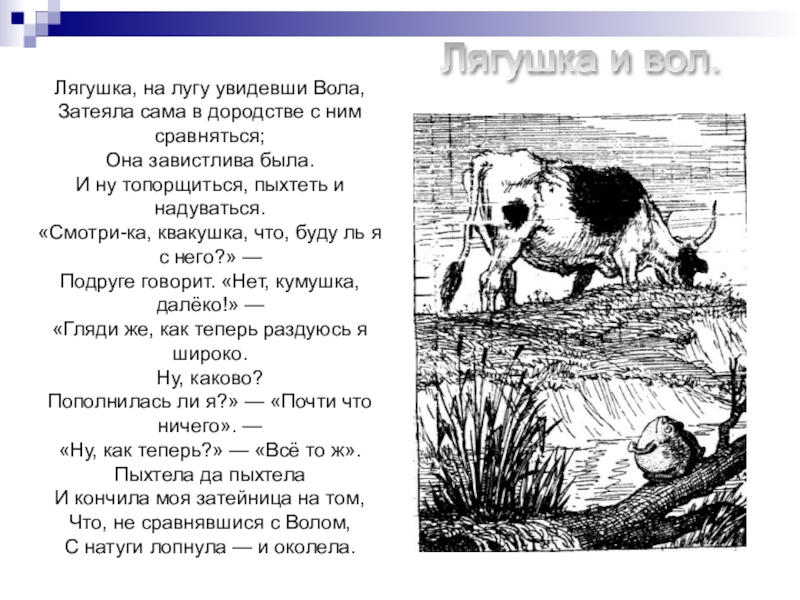 Лягушка и вол.

Лягушка, на лугу увидевши Вола, Затеяла сама в дородстве с ним сравняться;
Она завистлива была.
И ну топорщиться, пыхтеть и надуваться.
«Смотри-ка, квакушка, что, буду ль я с него?» —
Подруге говорит. «Нет, кумушка, далёко!» —
«Гляди же, как теперь раздуюсь я широко.
Ну, каково?
Пополнилась ли я?» — «Почти что ничего». —
«Ну, как теперь?» — «Всё то ж».
Пыхтела да пыхтела
И кончила моя затейница на том,
Что, не сравнявшися с Волом,
С натуги лопнула — и околела.